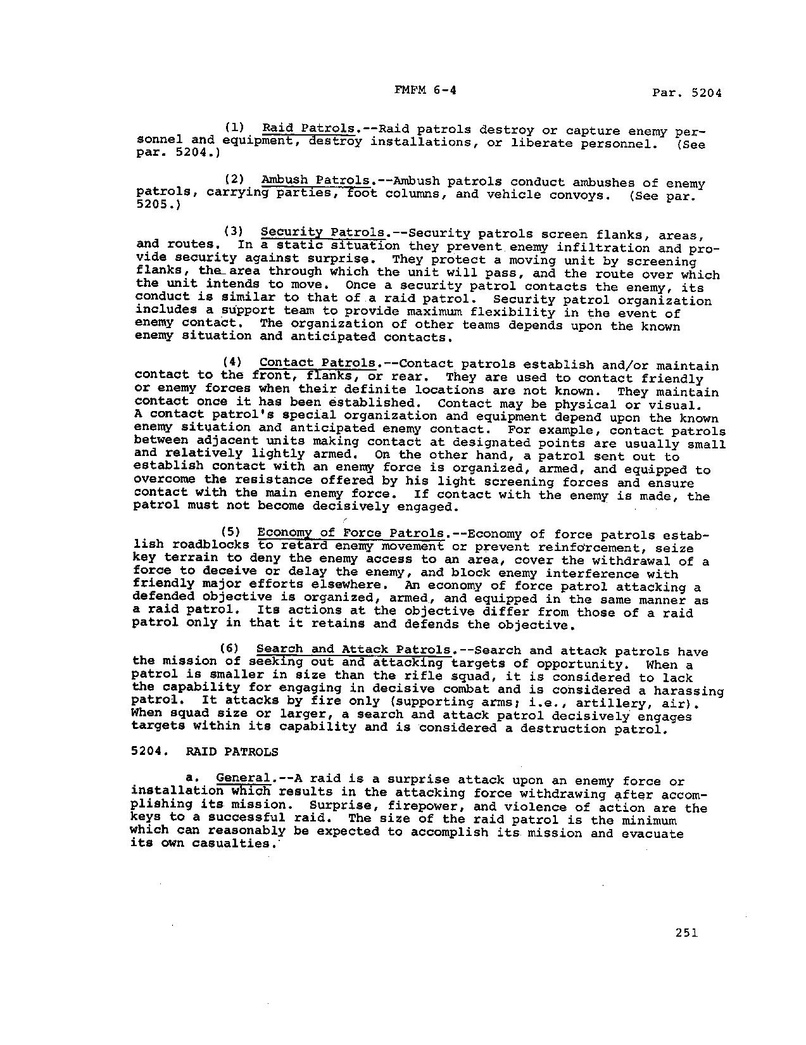 FMFM 6-4 Par. 5204

(1) Raid Patrols.--Raid patrols destroy or capture enemy personnel and equipment, destroy installations, or liberate personnel. (See par. 5204.)

(2) Ambush Patrols.--Ambush patrols conduct ambushes of enemy patrols, carrying parties, foot columns, and vehicle convoys. (See par. 5205.)

(3) Security Patrols.--Security patrols screen flanks, areas, and routes. In a static situation they prevent enemy infiltration and provide security against surprise. They protect a moving unit by screening flanks, the area through which the unit will pass, and the route over which the unit intends to move. Once a security patrol contacts the enemy, its conduct is similar to that of a raid patrol. Security patrol organization includes a support team to provide maximum flexibility in the event of enemy contact. The organization of other teams depends upon the known enemy situation and anticipated contacts.

(4) Contact Patrols.--Contact patrols establish and/or maintain contact to the front, flanks, or rear. They are used to contact friendly or enemy forces when their definite locations are not known. They maintain contact once it has been established. Contact may be physical or visual. A contact patrol's special organization and equipment depend upon the known enemy situation and anticipated enemy contact. For example, contact patrols between adjacent units making contact at designated points are usually small and relatively lightly armed. On the other hand, a patrol sent out to establish contact with an enemy force is organized, armed, and equipped to overcome the resistance offered by his light screening forces and ensure contact with the main enemy force. If contact with the enemy is made, the patrol must not become decisively engaged.

(5) Economy of Force Patrols.--Economy of force patrols establish roadblocks to retard enemy movement or prevent reinforcement, seize key terrain to deny the enemy access to an area, cover the withdrawal of a force to deceive or delay the enemy, and block enemy interference with friendly major efforts elsewhere. An economy of force patrol attacking a defended objective is organized, armed, and equipped in the same manner as a raid patrol. Its actions at the objective differ from those of a raid patrol only in that it retains and defends the objective.

(6) Search and Attack Patrols.--Search and attack patrols have the mission of seeking out and attacking targets of opportunity. When a patrol is smaller in size than the rifle squad, it is considered to lack the capability for engaging in decisive combat and is considered a harassing patrol. It attacks by fire only (supporting arms; i.e., artillery, air). When squad size or larger, a search and attack patrol decisively engages targets within its capability and is considered a destruction patrol.

5204. RAID PATROLS

a. General.--A raid is a surprise attack upon an enemy force or installation which results in the attacking force withdrawing after accomplishing its mission. Surprise, firepower, and violence of action are the keys to a successful raid. The size of the raid patrol is the minimum which can reasonably be expected to accomplish its mission and evacuate its own casualties.

251